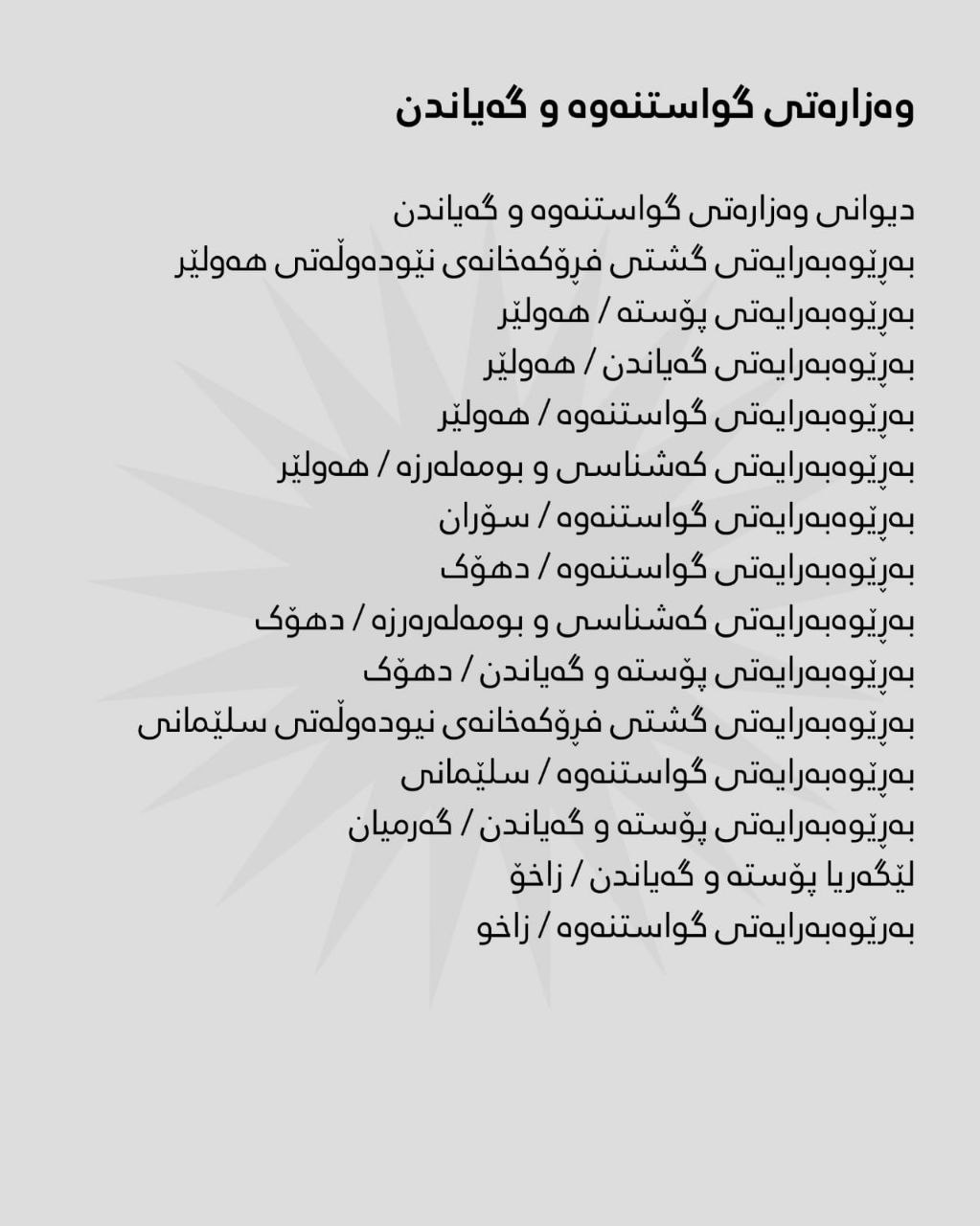 وەزارەتی گواستنەوە و گەیاندن

دیوانی وەزارەتی گواستنەوە و گەیاندن
بەڕێوەبەرایەتی گشتی فڕۆکەخانەی نێودەوڵەتی هەولێر
بەڕێوەبەرایەتی پۆستە / هەولێر
بەڕێوەبەرایەتی گەیاندن / هەولێر
بەڕێوەبەرایەتی گواستنەوە / هەولێر
بەڕێوەبەرایەتی کەشناسی و بومەلەرزە / هەولێر
بەڕێوەبەرایەتی گواستنەوە / سۆران
بەڕێوەبەرایەتی گواستنەوە / دهۆک
بەڕێوەبەرایەتی کەشناسی و بومەلەرەرزە / دهۆک
بەڕێوەبەرایەتی پۆستە و گەیاندن / دهۆک
بەڕێوەبەرایەتی گشتی فڕۆکەخانەی نیودەوڵەتی سلێمانی
بەڕێوەبەرایەتی گواستنەوە / سلێمانی
بەڕێوەبەرایەتی پۆستە و گەیاندن / گەرمیان
لێگەریا پۆستە و گەیاندن / زاخۆ
بەڕێوەبەرایەتی گواستنەوە / زاخو